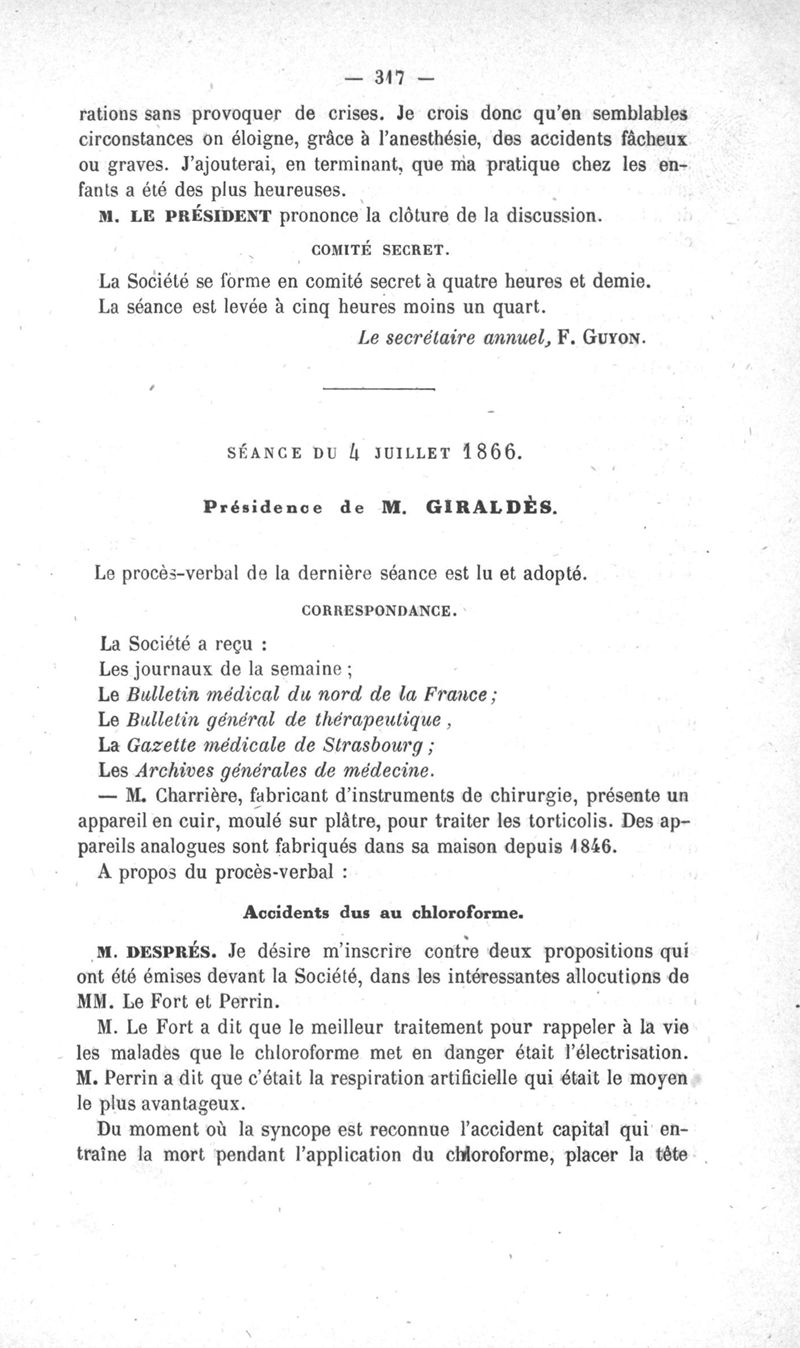 — 317 —

rations sans provoquer de crises. Je crois donc qu'en semblables circonstances on éloigne, grâce à l'anesthésie, des accidents fâcheux ou graves. J'ajouterai, en terminant, que ma pratique chez les enfants a été des plus heureuses.

M. LE PRÉSIDENT prononce la clôture de la discussion.

COMITÉ SECRET.

La Société se forme en comité secret à quatre heures et demie.

La séance est levée à cinq heures moins un quart.

Le secrétaire annuel, F. GUYON.

SÉANCE DU 4 JUILLET 1866.

Présidence de M. GIRALDÈS.

Le procès-verbal de la dernière séance est lu et adopté.

CORRESPONDANCE.

La Société a reçu :

Les journaux de la semaine ;

Le Bulletin médical du nord de la France ;

Le Bulletin général de thérapeutique ,

La Gazette médicale de Strasbourg ;

Les Archives générales de médecine.

— M. Charrière, fabricant d'instruments de chirurgie, présente un appareil en cuir, moulé sur plâtre, pour traiter les torticolis. Des appareils analogues sont fabriqués dans sa maison depuis 1846.

A propos du procès-verbal :

Accidents dus au chloroforme.

M. DESPRÉS. Je désire m'inscrire contre deux propositions qui ont été émises devant la Société, dans les intéressantes allocutions de MM. Le Fort et Perrin.

M. Le Fort a dit que le meilleur traitement pour rappeler à la vie les malades que le chloroforme met en danger était l'électrisation. M. Perrin a dit que c'était la respiration artificielle qui était le moyen le plus avantageux.

Du moment où la syncope est reconnue l'accident capital qui entraîne la mort pendant l'application du chloroforme, placer la tête